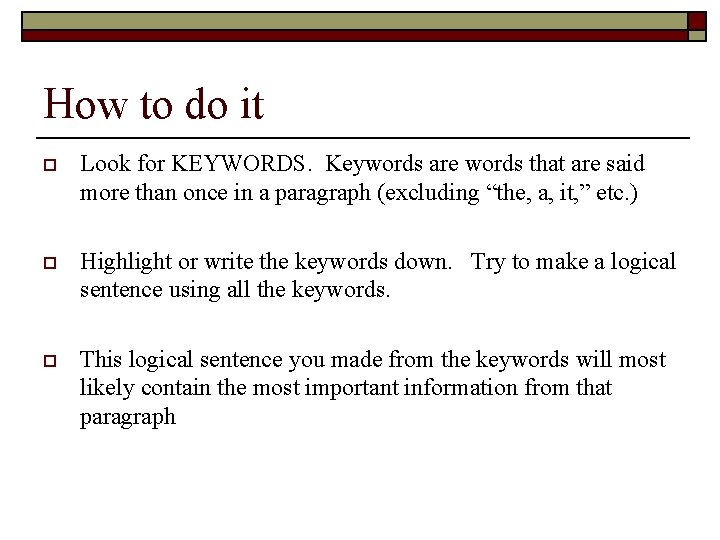 How to do it

Look for KEYWORDS. Keywords are words that are said more than once in a paragraph (excluding “the, a, it,” etc.)

Highlight or write the keywords down. Try to make a logical sentence using all the keywords.

This logical sentence you made from the keywords will most likely contain the most important information from that paragraph